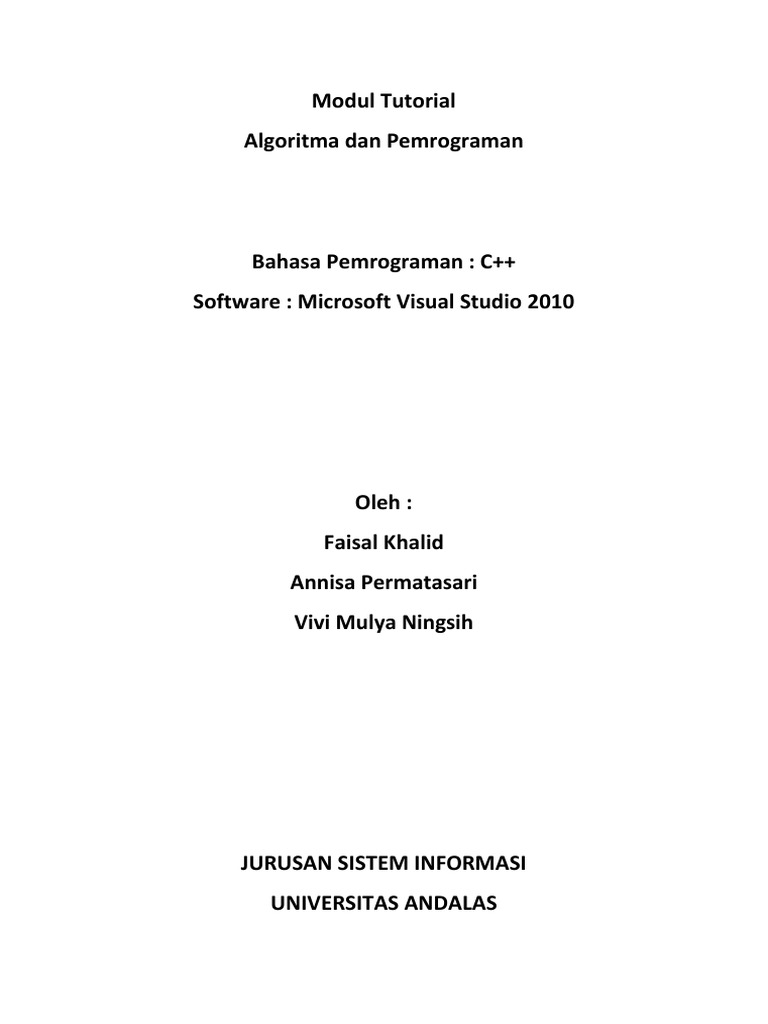 Modul Tutorial

Algoritma dan Pemrograman

Bahasa Pemrograman : C++

Software : Microsoft Visual Studio 2010

Oleh :

Faisal Khalid

Annisa Permatasari

Vivi Mulya Ningsih

JURUSAN SISTEM INFORMASI

UNIVERSITAS ANDALAS